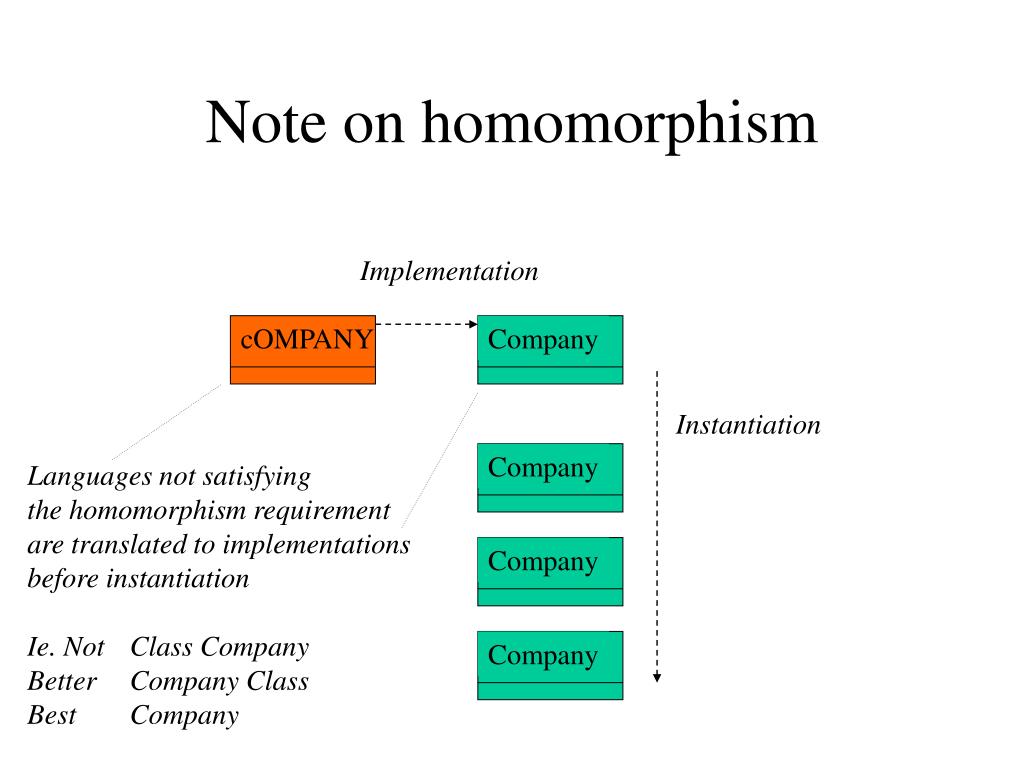 Note on homomorphism

Implementation

cOMPANY

Company

Instantiation

Company

Company

Company

Languages not satisfying the homomorphism requirement are translated to implementations before instantiation

Ie. Not Class Company
Better Company Class
Best Company